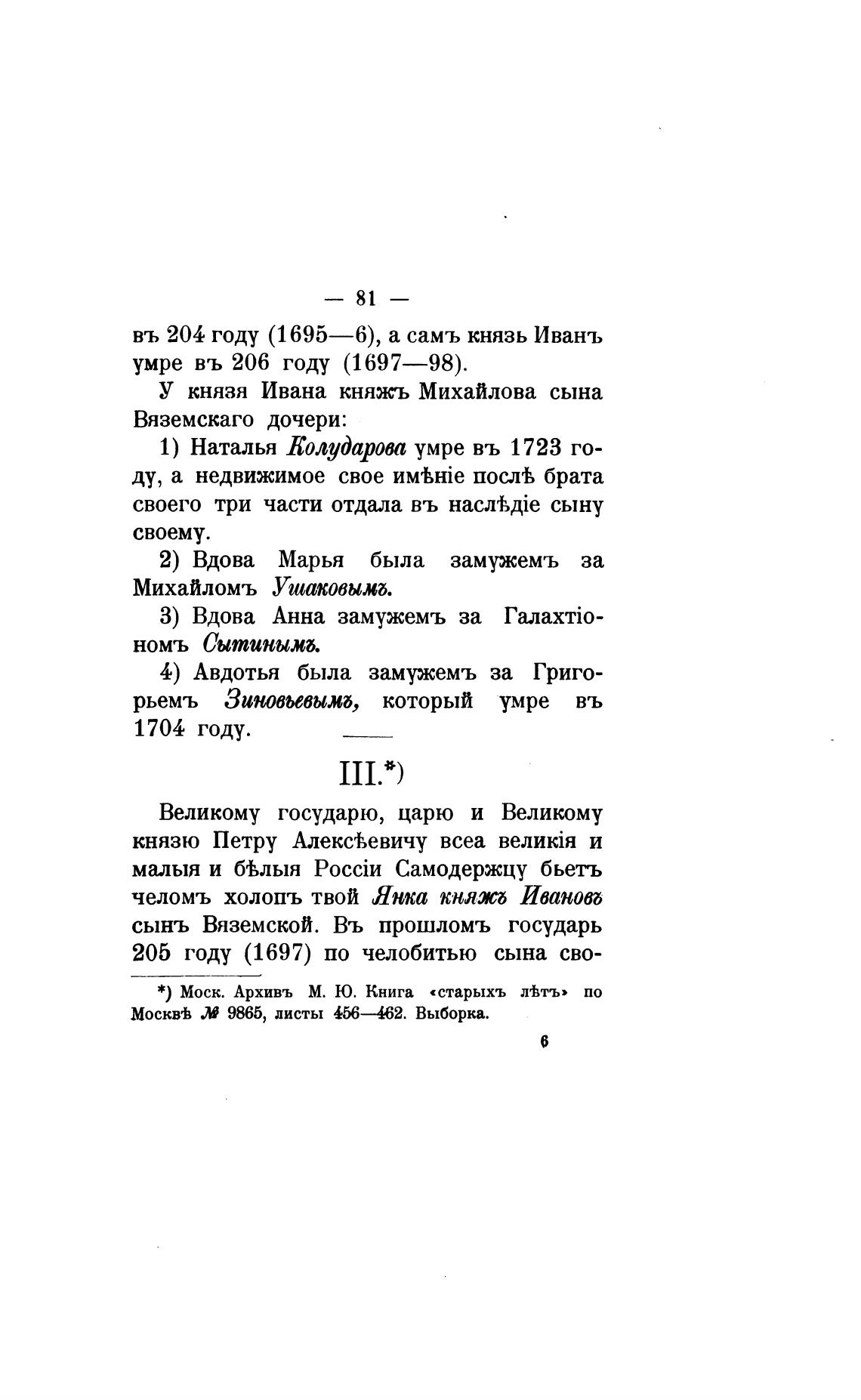 — 81 —

въ 204 году (1695—6), а самъ князь Иванъ умре въ 206 году (1697—98).

У князя Ивана княжъ Михайлова сына Вяземскаго дочери:

1) Наталья Колударова умре въ 1723 году, а недвижимое свое имѣніе послѣ брата своего три части отдала въ наслѣдіе сыну своему.

2) Вдова Марья была замужемъ за Михайломъ Ушаковымъ.

3) Вдова Анна замужемъ за Галахтіономъ Сытинымъ.

4) Авдотья была замужемъ за Григорьемъ Зиновьевымъ, который умре въ 1704 году.

III.*)

Великому государю, царю и Великому князю Петру Алексѣевичу всеа великія и малыя и бѣлыя Россіи Самодержцу бьетъ челомъ холопъ твой Янка княжъ Ивановъ сынъ Вяземской. Въ прошломъ государь 205 году (1697) по челобитью сына сво-

*) Моск. Архивъ М. Ю. Книга «старыхъ лѣтъ» по Москвѣ № 9865, листы 456—462. Выборка.

6